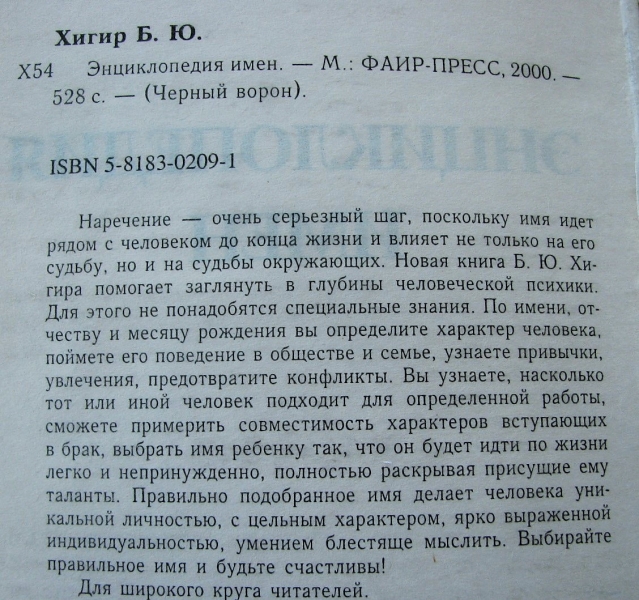 Хигир Б. Ю.

Х54 Энциклопедия имен. — М.: ФАИР-ПРЕСС, 2000. — 528 с. — (Черный ворон).

ISBN 5-8183-0209-1

Наречение — очень серьезный шаг, поскольку имя идет рядом с человеком до конца жизни и влияет не только на его судьбу, но и на судьбы окружающих. Новая книга Б. Ю. Хигира помогает заглянуть в глубины человеческой психики. Для этого не понадобятся специальные знания. По имени, отчеству и месяцу рождения вы определите характер человека, поймете его поведение в обществе и семье, узнаете привычки, увлечения, предотвратите конфликты. Вы узнаете, насколько тот или иной человек подходит для определенной работы, сможете примерить совместимость характеров вступающих в брак, выбрать имя ребенку так, что он будет идти по жизни легко и непринужденно, полностью раскрывая присущие ему таланты. Правильно подобранное имя делает человека уникальной личностью, с цельным характером, ярко выраженной индивидуальностью, умением блестяще мыслить. Выбирайте правильное имя и будьте счастливы!

Для широкого круга читателей.